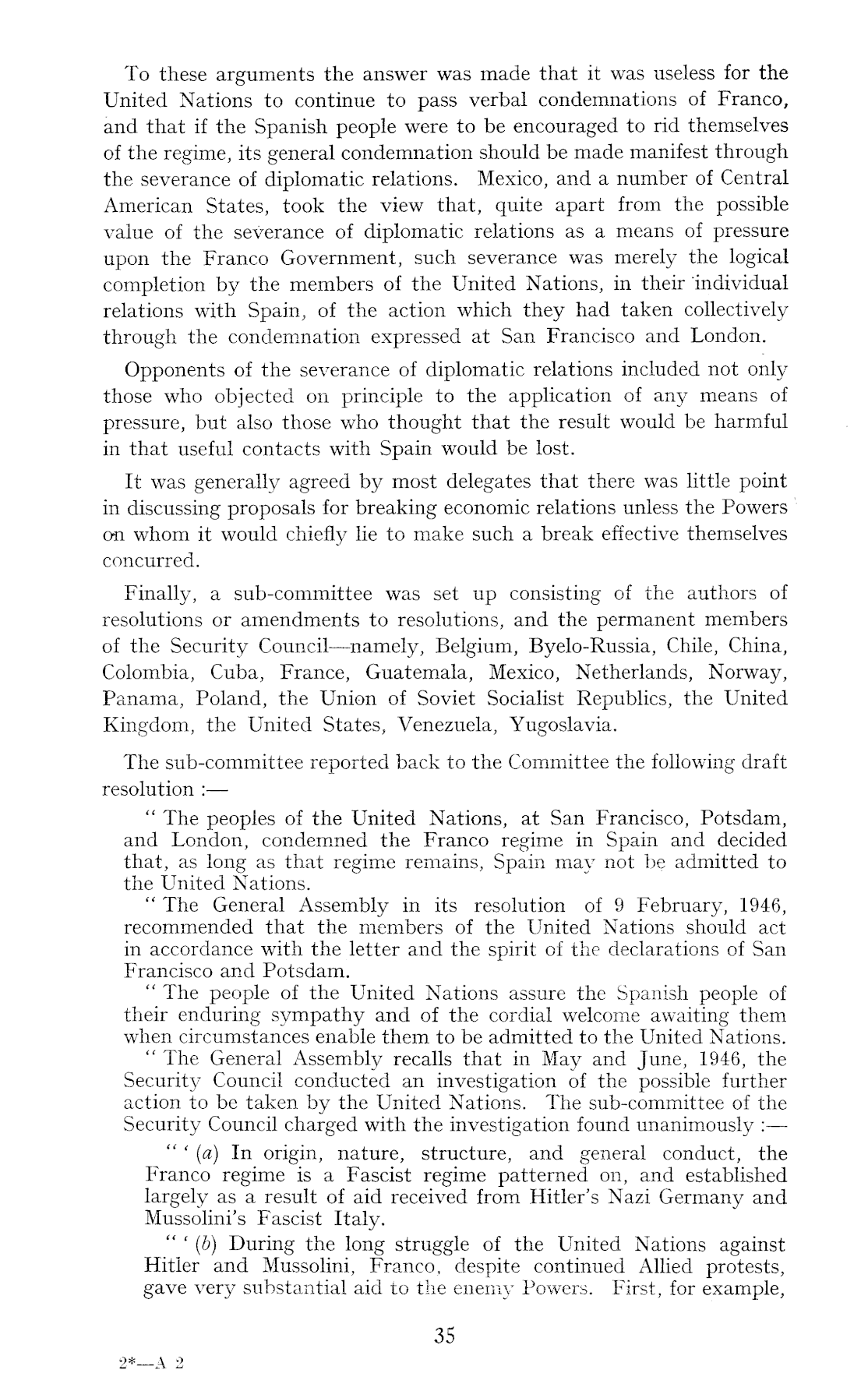 To these arguments the answer was made that it was useless for the United Nations to continue to pass verbal condemnations of Franco, and that if the Spanish people were to be encouraged to rid themselves of the regime, its general condemnation should be made manifest through the severance of diplomatic relations. Mexico, and a number of Central American States, took the view that, quite apart from the possible value of the severance of diplomatic relations as a means of pressure upon the Franco Government, such severance was merely the logical completion by the members of the United Nations, in their individual relations with Spain, of the action which they had taken collectively through the condemnation expressed at San Francisco and London.

Opponents of the severance of diplomatic relations included not only those who objected on principle to the application of any means of pressure, but also those who thought that the result would be harmful in that useful contacts with Spain would be lost.

It was generally agreed by most delegates that there was little point in discussing proposals for breaking economic relations unless the Powers on whom it would chiefly lie to make such a break effective themselves concurred.

Finally, a sub-committee was set up consisting of the authors of resolutions or amendments to resolutions, and the permanent members of the Security Council—namely, Belgium, Byelo-Russia, Chile, China, Colombia, Cuba, France, Guatemala, Mexico, Netherlands, Norway, Panama, Poland, the Union of Soviet Socialist Republics, the United Kingdom, the United States, Venezuela, Yugoslavia.

The sub-committee reported back to the Committee the following draft resolution :—

" The peoples of the United Nations, at San Francisco, Potsdam, and London, condemned the Franco regime in Spain and decided that, as long as that regime remains, Spain may not be admitted to the United Nations.

" The General Assembly in its resolution of 9 February, 1946, recommended that the members of the United Nations should act in accordance with the letter and the spirit of the declarations of San Francisco and Potsdam.

" The people of the United Nations assure the Spanish people of their enduring sympathy and of the cordial welcome awaiting them when circumstances enable them to be admitted to the United Nations.

" The General Assembly recalls that in May and June, 1946, the Security Council conducted an investigation of the possible further action to be taken by the United Nations. The sub-committee of the Security Council charged with the investigation found unanimously :—

" ' (a) In origin, nature, structure, and general conduct, the Franco regime is a Fascist regime patterned on, and established largely as a result of aid received from Hitler's Nazi Germany and Mussolini's Fascist Italy.

" ' (b) During the long struggle of the United Nations against Hitler and Mussolini, Franco, despite continued Allied protests, gave very substantial aid to the enemy Powers. First, for example,

35

2*—A 2